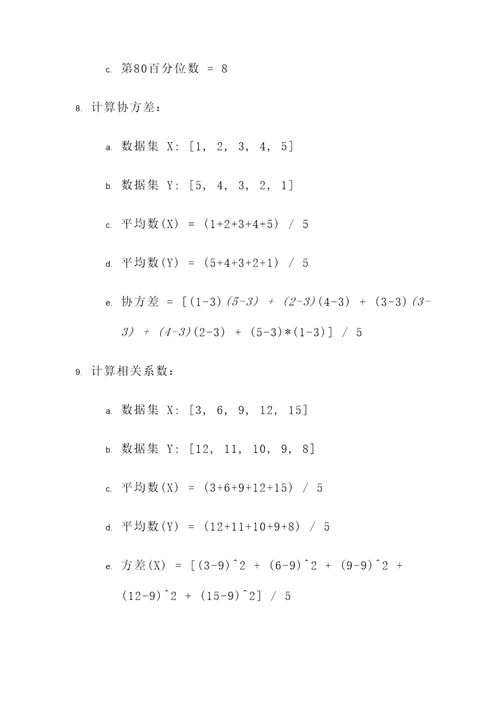 c. 第80百分位数 = 8

8. 计算协方差:

a. 数据集 X: [1, 2, 3, 4, 5]

b. 数据集 Y: [5, 4, 3, 2, 1]

c. 平均数(X) = (1+2+3+4+5) / 5

d. 平均数(Y) = (5+4+3+2+1) / 5

e. 协方差 = [(1-3)(5-3) + (2-3)(4-3) + (3-3)(3-3) + (4-3)(2-3) + (5-3)*(1-3)] / 5

9. 计算相关系数:

a. 数据集 X: [3, 6, 9, 12, 15]

b. 数据集 Y: [12, 11, 10, 9, 8]

c. 平均数(X) = (3+6+9+12+15) / 5

d. 平均数(Y) = (12+11+10+9+8) / 5

e. 方差(X) = [(3-9)^2 + (6-9)^2 + (9-9)^2 + (12-9)^2 + (15-9)^2] / 5